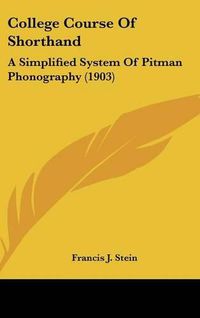 College Course Of Shorthand

A Simplified System Of Pitman Phonography (1903)

Francis J. Stein